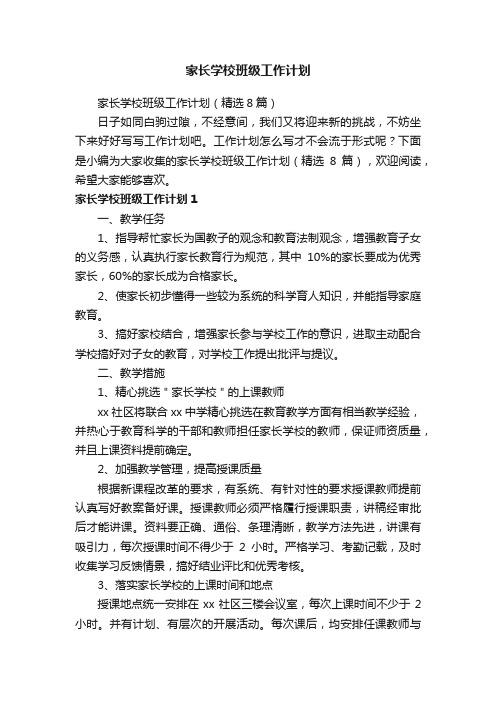 家长学校班级工作计划

家长学校班级工作计划（精选8篇）

日子如同白驹过隙，不经意间，我们又将迎来新的挑战，不妨坐下来好好写写工作计划吧。工作计划怎么写才不会流于形式呢？下面是小编为大家收集的家长学校班级工作计划（精选 8 篇），欢迎阅读，希望大家能够喜欢。

家长学校班级工作计划1

一、教学任务

1、指导帮忙家长为国教子的观念和教育法制观念，增强教育子女的义务感，认真执行家长教育行为规范，其中 10%的家长要成为优秀家长，60%的家长成为合格家长。

2、使家长初步懂得一些较为系统的科学育人知识，并能指导家庭教育。

3、搞好家校结合，增强家长参与学校工作的意识，进取主动配合学校搞好对子女的教育，对学校工作提出批评与提议。

二、教学措施

1、精心挑选＂家长学校＂的上课教师

xx 社区将联合 xx 中学精心挑选在教育教学方面有相当教学经验，并热心于教育科学的干部和教师担任家长学校的教师，保证师资质量，并且上课资料提前确定。

2、加强教学管理，提高授课质量

根据新课程改革的要求，有系统、有针对性的要求授课教师提前认真写好教案备好课。授课教师必须严格履行授课职责，讲稿经审批后才能讲课。资料要正确、通俗、条理清晰，教学方法先进，讲课有吸引力，每次授课时间不得少于 2 小时。严格学习、考勤记载，及时收集学习反馈情景，搞好结业评比和优秀考核。

3、落实家长学校的上课时间和地点

授课地点统一安排在 xx 社区三楼会议室，每次上课时间不少于 2 小时。并有计划、有层次的开展活动。每次课后，均安排任课教师与